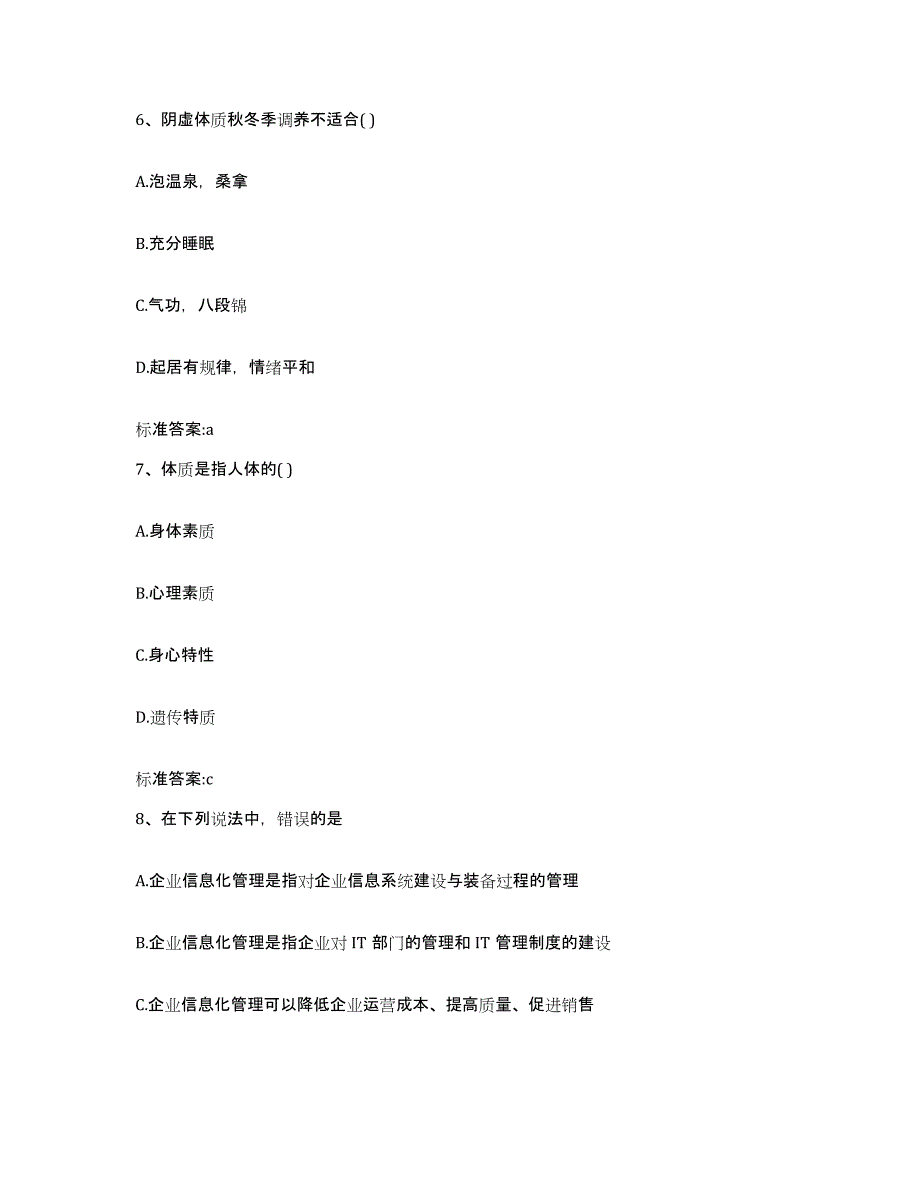 6、阴虚体质秋冬季调养不适合( )

A.泡温泉，桑拿

B.充分睡眠

C.气功，八段锦

D.起居有规律，情绪平和

标准答案:a

7、体质是指人体的( )

A.身体素质

B.心理素质

C.身心特性

D.遗传特质

标准答案:c

8、在下列说法中，错误的是

A.企业信息化管理是指对企业信息系统建设与装备过程的管理

B.企业信息化管理是指企业对 IT 部门的管理和 IT 管理制度的建设

C.企业信息化管理可以降低企业运营成本、提高质量、促进销售